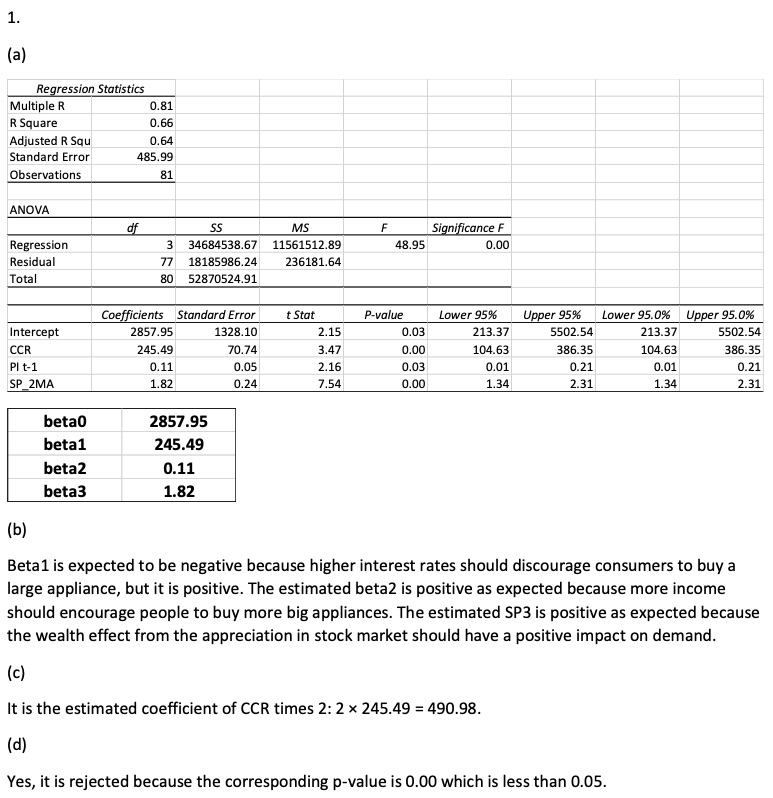 1.

(a)

| Regression Statistics | |
|---|---|
| Multiple R | 0.81 |
| R Square | 0.66 |
| Adjusted R Squ | 0.64 |
| Standard Error | 485.99 |
| Observations | 81 |

ANOVA

| | df | SS | MS | F | Significance F |
|---|---|---|---|---|---|
| Regression | 3 | 34684538.67 | 11561512.89 | 48.95 | 0.00 |
| Residual | 77 | 18185986.24 | 236181.64 | | |
| Total | 80 | 52870524.91 | | | |

| | Coefficients | Standard Error | t Stat | P-value | Lower 95% | Upper 95% | Lower 95.0% | Upper 95.0% |
|---|---|---|---|---|---|---|---|---|
| Intercept | 2857.95 | 1328.10 | 2.15 | 0.03 | 213.37 | 5502.54 | 213.37 | 5502.54 |
| CCR | 245.49 | 70.74 | 3.47 | 0.00 | 104.63 | 386.35 | 104.63 | 386.35 |
| PI t-1 | 0.11 | 0.05 | 2.16 | 0.03 | 0.01 | 0.21 | 0.01 | 0.21 |
| SP_2MA | 1.82 | 0.24 | 7.54 | 0.00 | 1.34 | 2.31 | 1.34 | 2.31 |

| beta0 | 2857.95 |
|---|---|
| beta1 | 245.49 |
| beta2 | 0.11 |
| beta3 | 1.82 |

(b)

Beta1 is expected to be negative because higher interest rates should discourage consumers to buy a large appliance, but it is positive. The estimated beta2 is positive as expected because more income should encourage people to buy more big appliances. The estimated SP3 is positive as expected because the wealth effect from the appreciation in stock market should have a positive impact on demand.

(c)

It is the estimated coefficient of CCR times 2: $2 \times 245.49 = 490.98$.

(d)

Yes, it is rejected because the corresponding p-value is 0.00 which is less than 0.05.